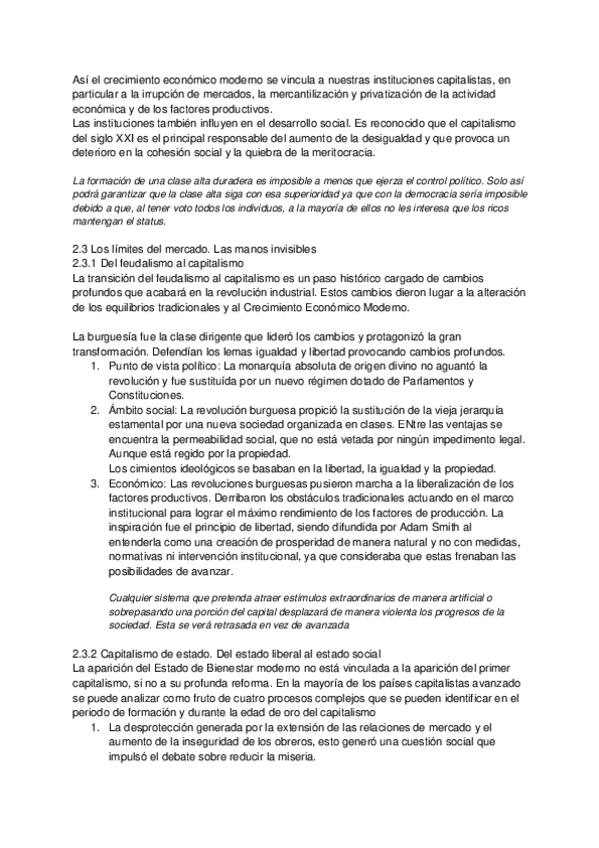 Así el crecimiento económico moderno se vincula a nuestras instituciones capitalistas, en particular a la irrupción de mercados, la mercantilización y privatización de la actividad económica y de los factores productivos.
Las instituciones también influyen en el desarrollo social. Es reconocido que el capitalismo del siglo XXI es el principal responsable del aumento de la desigualdad y que provoca un deterioro en la cohesión social y la quiebra de la meritocracia.

La formación de una clase alta duradera es imposible a menos que ejerza el control político. Solo así podrá garantizar que la clase alta siga con esa superioridad ya que con la democracia sería imposible debido a que, al tener voto todos los individuos, a la mayoría de ellos no les interesa que los ricos mantengan el status.

2.3 Los límites del mercado. Las manos invisibles
2.3.1 Del feudalismo al capitalismo
La transición del feudalismo al capitalismo es un paso histórico cargado de cambios profundos que acabará en la revolución industrial. Estos cambios dieron lugar a la alteración de los equilibrios tradicionales y al Crecimiento Económico Moderno.

La burguesía fue la clase dirigente que lideró los cambios y protagonizó la gran transformación. Defendían los lemas igualdad y libertad provocando cambios profundos.
1. Punto de vista político: La monarquía absoluta de origen divino no aguantó la revolución y fue sustituída por un nuevo régimen dotado de Parlamentos y Constituciones.
2. Ámbito social: La revolución burguesa propició la sustitución de la vieja jerarquía estamental por una nueva sociedad organizada en clases. ENtre las ventajas se encuentra la permeabilidad social, que no está vetada por ningún impedimento legal. Aunque está regido por la propiedad.
Los cimientos ideológicos se basaban en la libertad, la igualdad y la propiedad.
3. Económico: Las revoluciones burguesas pusieron marcha a la liberalización de los factores productivos. Derribaron los obstáculos tradicionales actuando en el marco institucional para lograr el máximo rendimiento de los factores de producción. La inspiración fue el principio de libertad, siendo difundida por Adam Smith al entenderla como una creación de prosperidad de manera natural y no con medidas, normativas ni intervención institucional, ya que consideraba que estas frenaban las posibilidades de avanzar.

Cualquier sistema que pretenda atraer estímulos extraordinarios de manera artificial o sobrepasando una porción del capital desplazará de manera violenta los progresos de la sociedad. Esta se verá retrasada en vez de avanzada

2.3.2 Capitalismo de estado. Del estado liberal al estado social
La aparición del Estado de Bienestar moderno no está vinculada a la aparición del primer capitalismo, si no a su profunda reforma. En la mayoría de los países capitalistas avanzado se puede analizar como fruto de cuatro procesos complejos que se pueden identificar en el periodo de formación y durante la edad de oro del capitalismo
1. La desprotección generada por la extensión de las relaciones de mercado y el aumento de la inseguridad de los obreros, esto generó una cuestión social que impulsó el debate sobre reducir la miseria.